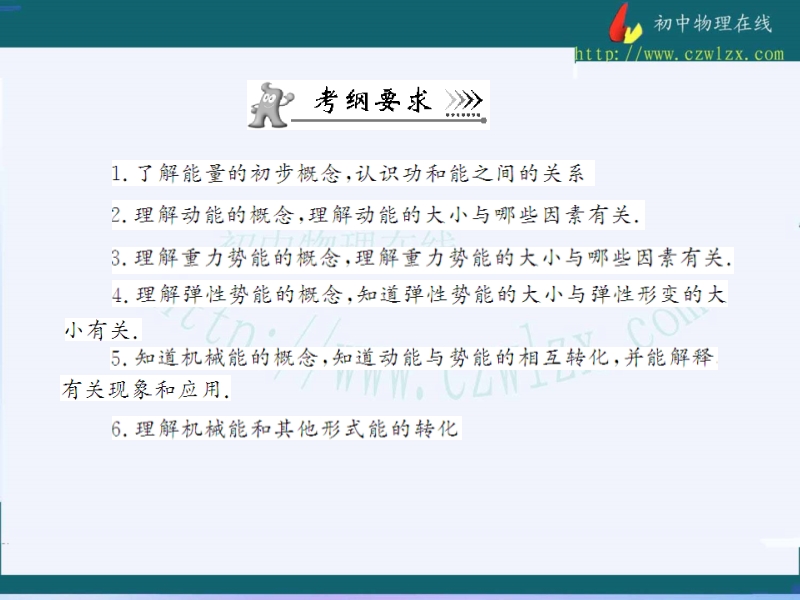 初中物理在线
http://www.czwlzx.com

考纲要求

1.了解能量的初步概念,认识功和能之间的关系

2.理解动能的概念,理解动能的大小与哪些因素有关.

3.理解重力势能的概念,理解重力势能的大小与哪些因素有关.

4.理解弹性势能的概念,知道弹性势能的大小与弹性形变的大小有关.

5.知道机械能的概念,知道动能与势能的相互转化,并能解释有关现象和应用.

6.理解机械能和其他形式能的转化

初中物理在线
http://www.czwlzx.com